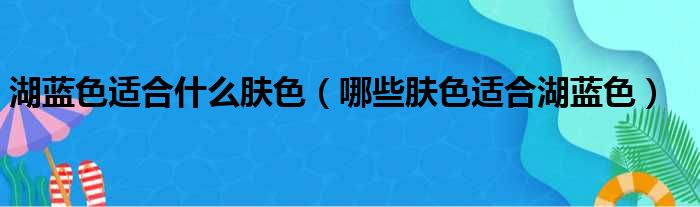 湖蓝色适合什么肤色（哪些肤色适合湖蓝色）